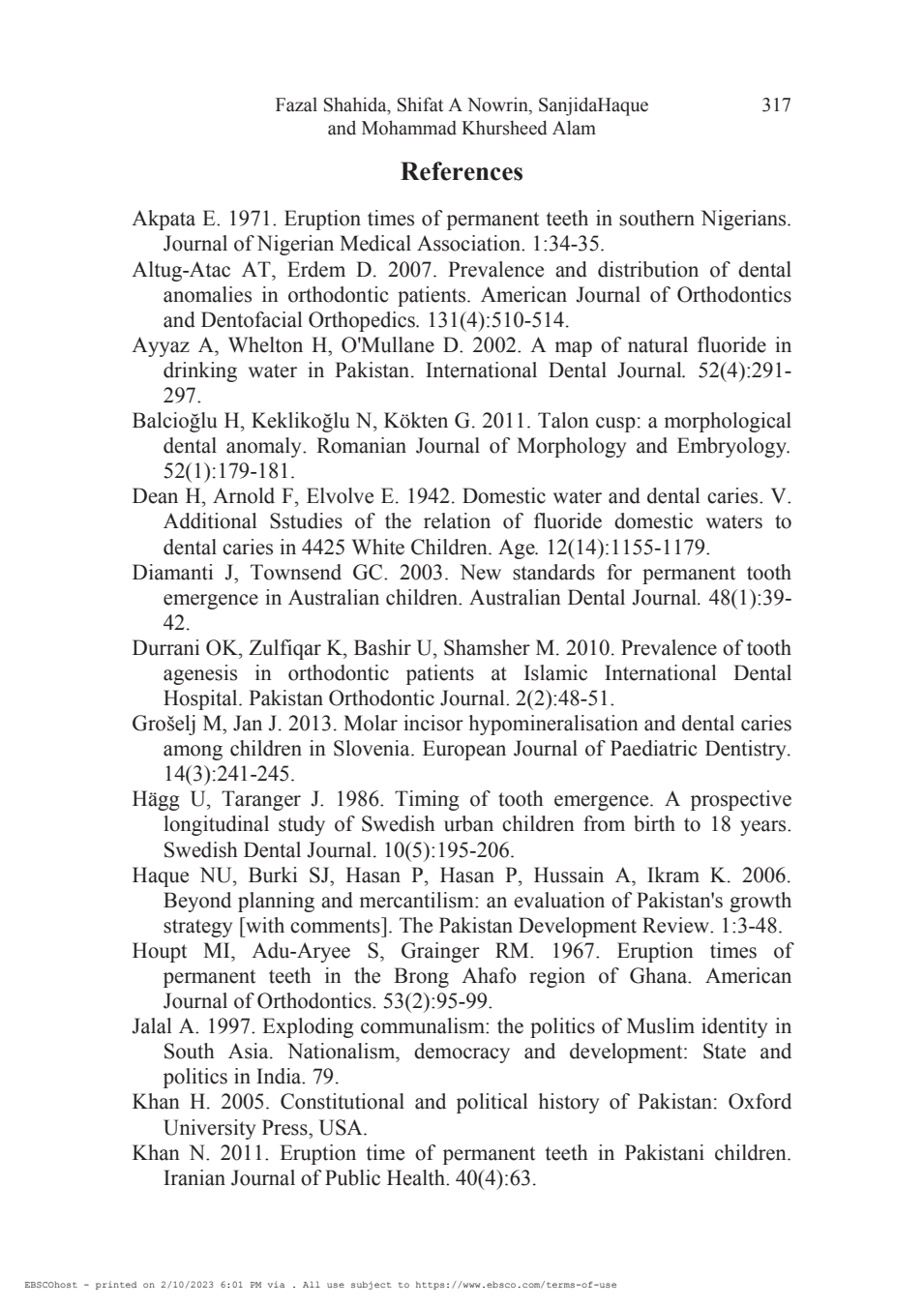 Fazal Shahida, Shifat A Nowrin, SanjidaHaque and Mohammad Khursheed Alam 317

References

Akpata E. 1971. Eruption times of permanent teeth in southern Nigerians. Journal of Nigerian Medical Association. 1:34-35.

Altug-Atac AT, Erdem D. 2007. Prevalence and distribution of dental anomalies in orthodontic patients. American Journal of Orthodontics and Dentofacial Orthopedics. 131(4):510-514.

Ayyaz A, Whelton H, O'Mullane D. 2002. A map of natural fluoride in drinking water in Pakistan. International Dental Journal. 52(4):291-297.

Balcioğlu H, Keklikoğlu N, Kökten G. 2011. Talon cusp: a morphological dental anomaly. Romanian Journal of Morphology and Embryology. 52(1):179-181.

Dean H, Arnold F, Elvolve E. 1942. Domestic water and dental caries. V. Additional Sstudies of the relation of fluoride domestic waters to dental caries in 4425 White Children. Age. 12(14):1155-1179.

Diamanti J, Townsend GC. 2003. New standards for permanent tooth emergence in Australian children. Australian Dental Journal. 48(1):39-42.

Durrani OK, Zulfiqar K, Bashir U, Shamsher M. 2010. Prevalence of tooth agenesis in orthodontic patients at Islamic International Dental Hospital. Pakistan Orthodontic Journal. 2(2):48-51.

Grošelj M, Jan J. 2013. Molar incisor hypomineralisation and dental caries among children in Slovenia. European Journal of Paediatric Dentistry. 14(3):241-245.

Hägg U, Taranger J. 1986. Timing of tooth emergence. A prospective longitudinal study of Swedish urban children from birth to 18 years. Swedish Dental Journal. 10(5):195-206.

Haque NU, Burki SJ, Hasan P, Hasan P, Hussain A, Ikram K. 2006. Beyond planning and mercantilism: an evaluation of Pakistan's growth strategy [with comments]. The Pakistan Development Review. 1:3-48.

Houpt MI, Adu-Aryee S, Grainger RM. 1967. Eruption times of permanent teeth in the Brong Ahafo region of Ghana. American Journal of Orthodontics. 53(2):95-99.

Jalal A. 1997. Exploding communalism: the politics of Muslim identity in South Asia. Nationalism, democracy and development: State and politics in India. 79.

Khan H. 2005. Constitutional and political history of Pakistan: Oxford University Press, USA.

Khan N. 2011. Eruption time of permanent teeth in Pakistani children. Iranian Journal of Public Health. 40(4):63.

EBSCOhost - printed on 2/10/2023 6:01 PM via . All use subject to https://www.ebsco.com/terms-of-use